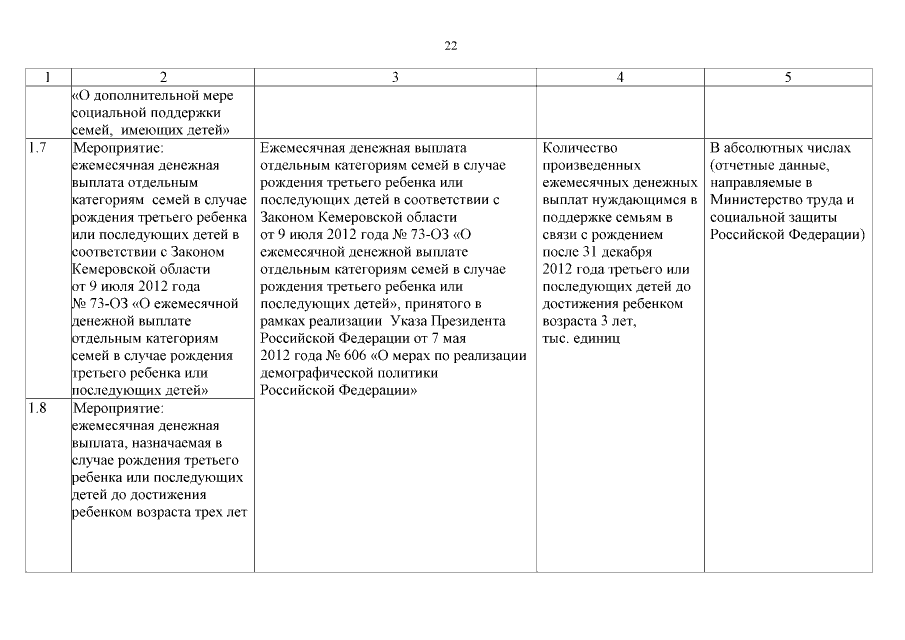 22

| 1 | 2 | 3 | 4 | 5 |
|---|---|---|---|---|
| | «О дополнительной мере социальной поддержки семей, имеющих детей» | | | |
| 1.7 | Мероприятие: ежемесячная денежная выплата отдельным категориям семей в случае рождения третьего ребенка или последующих детей в соответствии с Законом Кемеровской области от 9 июля 2012 года № 73-ОЗ «О ежемесячной денежной выплате отдельным категориям семей в случае рождения третьего ребенка или последующих детей» | Ежемесячная денежная выплата отдельным категориям семей в случае рождения третьего ребенка или последующих детей в соответствии с Законом Кемеровской области от 9 июля 2012 года № 73-ОЗ «О ежемесячной денежной выплате отдельным категориям семей в случае рождения третьего ребенка или последующих детей», принятого в рамках реализации Указа Президента Российской Федерации от 7 мая 2012 года № 606 «О мерах по реализации демографической политики Российской Федерации» | Количество произведенных ежемесячных денежных выплат нуждающимся в поддержке семьям в связи с рождением после 31 декабря 2012 года третьего или последующих детей до достижения ребенком возраста 3 лет, тыс. единиц | В абсолютных числах (отчетные данные, направляемые в Министерство труда и социальной защиты Российской Федерации) |
| 1.8 | Мероприятие: ежемесячная денежная выплата, назначаемая в случае рождения третьего ребенка или последующих детей до достижения ребенком возраста трех лет | | | |